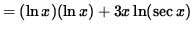 $= (\ln x)(\ln x) + 3x \ln(\sec x)$